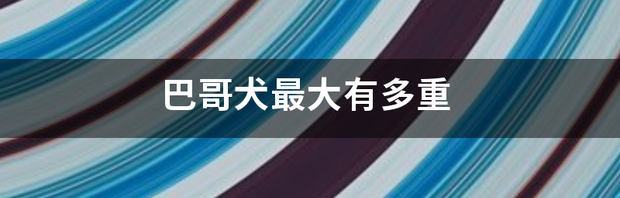 巴哥犬最大有多重